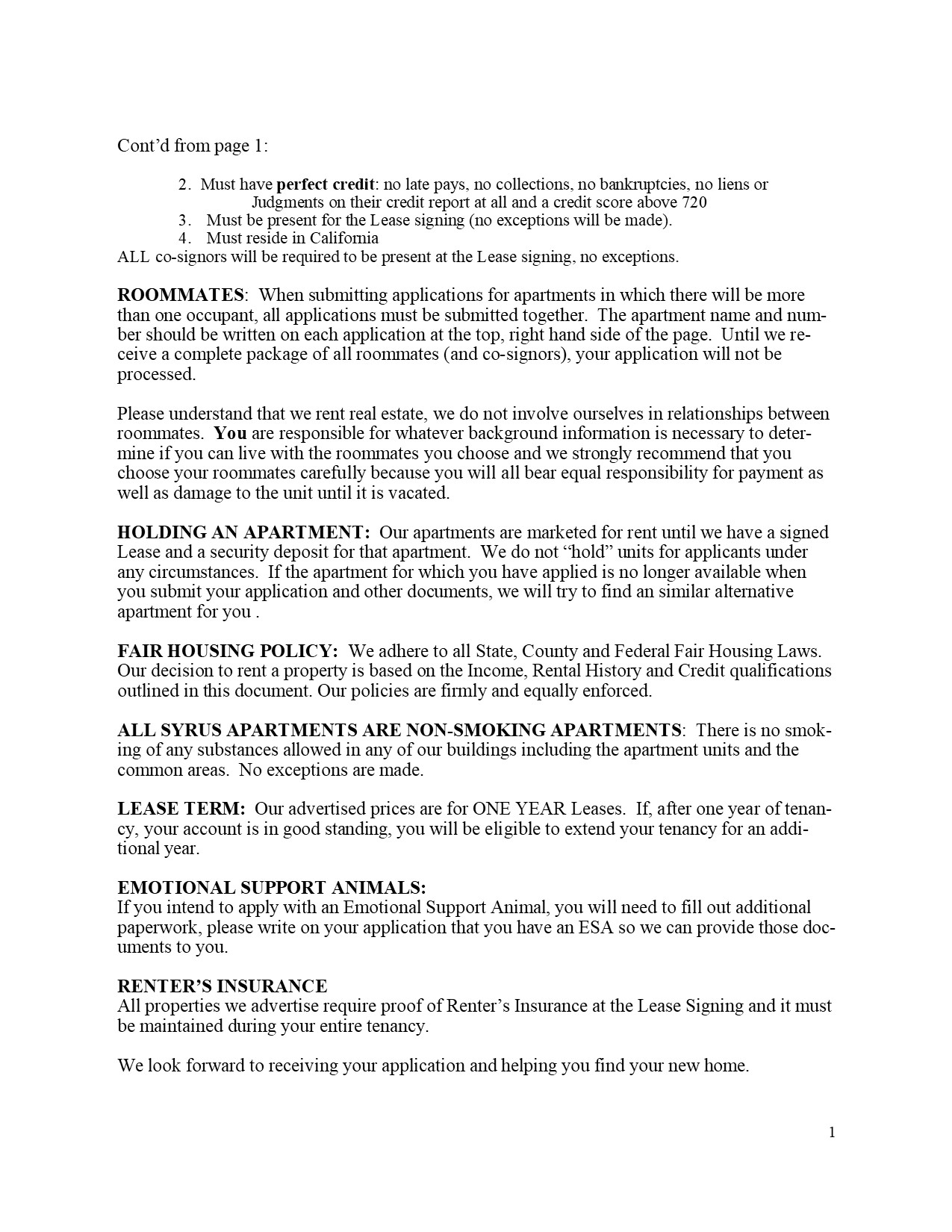 Cont'd from page 1:

2. Must have perfect credit: no late pays, no collections, no bankruptcies, no liens or Judgments on their credit report at all and a credit score above 720
3. Must be present for the Lease signing (no exceptions will be made).
4. Must reside in California

ALL co-signors will be required to be present at the Lease signing, no exceptions.

ROOMMATES: When submitting applications for apartments in which there will be more than one occupant, all applications must be submitted together. The apartment name and number should be written on each application at the top, right hand side of the page. Until we receive a complete package of all roommates (and co-signors), your application will not be processed.

Please understand that we rent real estate, we do not involve ourselves in relationships between roommates. You are responsible for whatever background information is necessary to determine if you can live with the roommates you choose and we strongly recommend that you choose your roommates carefully because you will all bear equal responsibility for payment as well as damage to the unit until it is vacated.

HOLDING AN APARTMENT: Our apartments are marketed for rent until we have a signed Lease and a security deposit for that apartment. We do not "hold" units for applicants under any circumstances. If the apartment for which you have applied is no longer available when you submit your application and other documents, we will try to find an similar alternative apartment for you .

FAIR HOUSING POLICY: We adhere to all State, County and Federal Fair Housing Laws. Our decision to rent a property is based on the Income, Rental History and Credit qualifications outlined in this document. Our policies are firmly and equally enforced.

ALL SYRUS APARTMENTS ARE NON-SMOKING APARTMENTS: There is no smoking of any substances allowed in any of our buildings including the apartment units and the common areas. No exceptions are made.

LEASE TERM: Our advertised prices are for ONE YEAR Leases. If, after one year of tenancy, your account is in good standing, you will be eligible to extend your tenancy for an additional year.

EMOTIONAL SUPPORT ANIMALS:
If you intend to apply with an Emotional Support Animal, you will need to fill out additional paperwork, please write on your application that you have an ESA so we can provide those documents to you.

RENTER'S INSURANCE
All properties we advertise require proof of Renter's Insurance at the Lease Signing and it must be maintained during your entire tenancy.

We look forward to receiving your application and helping you find your new home.

1